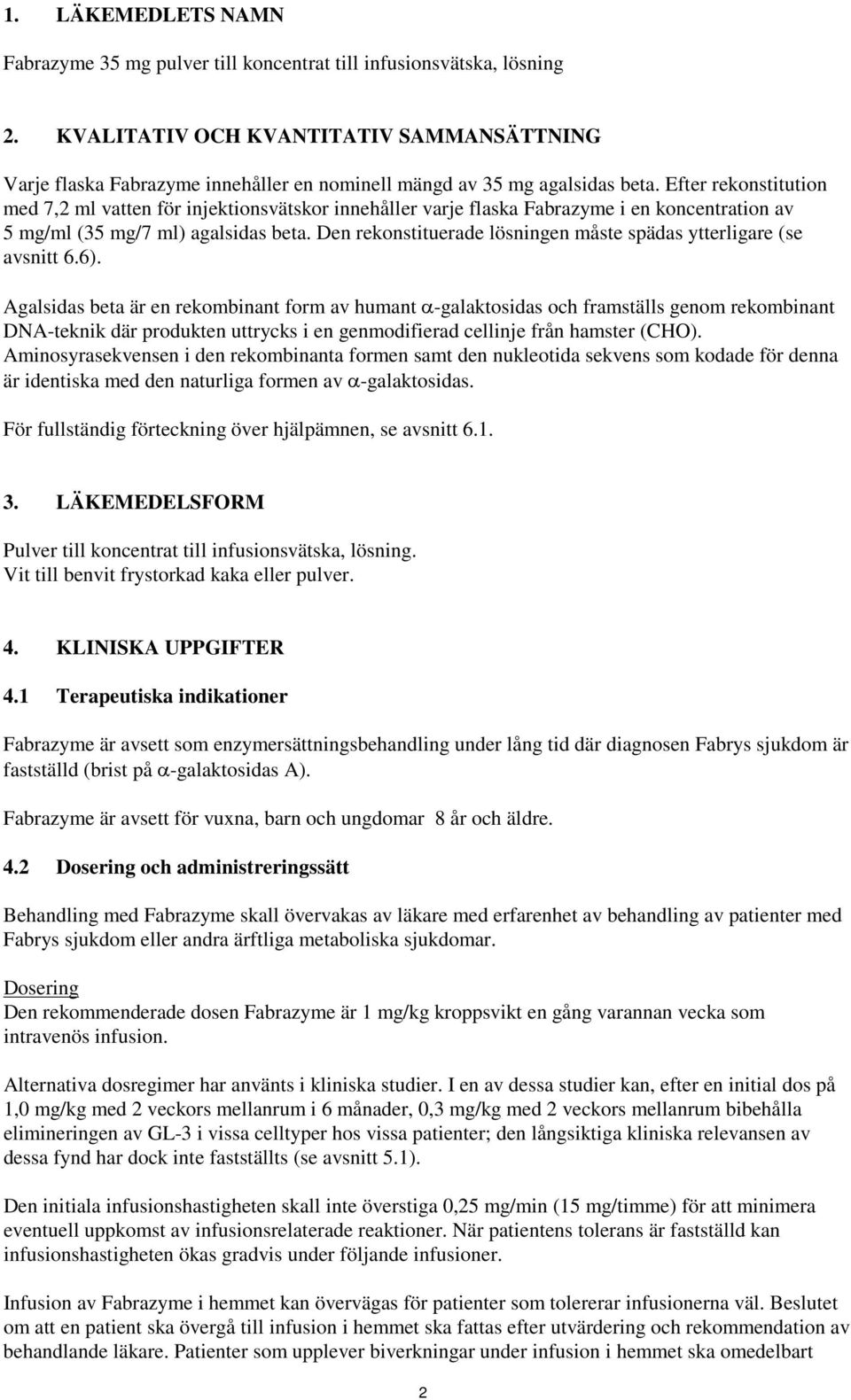 1. LÄKEMEDLETS NAMN

Fabrazyme 35 mg pulver till koncentrat till infusionsvätska, lösning

2. KVALITATIV OCH KVANTITATIV SAMMANSÄTTNING

Varje flaska Fabrazyme innehåller en nominell mängd av 35 mg agalsidas beta. Efter rekonstitution med 7,2 ml vatten för injektionsvätskor innehåller varje flaska Fabrazyme i en koncentration av 5 mg/ml (35 mg/7 ml) agalsidas beta. Den rekonstituerade lösningen måste spädas ytterligare (se avsnitt 6.6).

Agalsidas beta är en rekombinant form av humant $\alpha$-galaktosidas och framställs genom rekombinant DNA-teknik där produkten uttrycks i en genmodifierad cellinje från hamster (CHO). Aminosyrasekvensen i den rekombinanta formen samt den nukleotida sekvens som kodade för denna är identiska med den naturliga formen av $\alpha$-galaktosidas.

För fullständig förteckning över hjälpämnen, se avsnitt 6.1.

3. LÄKEMEDELSFORM

Pulver till koncentrat till infusionsvätska, lösning.
Vit till benvit frystorkad kaka eller pulver.

4. KLINISKA UPPGIFTER

4.1 Terapeutiska indikationer

Fabrazyme är avsett som enzymersättningsbehandling under lång tid där diagnosen Fabrys sjukdom är fastställd (brist på $\alpha$-galaktosidas A).

Fabrazyme är avsett för vuxna, barn och ungdomar 8 år och äldre.

4.2 Dosering och administreringssätt

Behandling med Fabrazyme skall övervakas av läkare med erfarenhet av behandling av patienter med Fabrys sjukdom eller andra ärftliga metaboliska sjukdomar.

Dosering
Den rekommenderade dosen Fabrazyme är 1 mg/kg kroppsvikt en gång varannan vecka som intravenös infusion.

Alternativa dosregimer har använts i kliniska studier. I en av dessa studier kan, efter en initial dos på 1,0 mg/kg med 2 veckors mellanrum i 6 månader, 0,3 mg/kg med 2 veckors mellanrum bibehålla elimineringen av GL-3 i vissa celltyper hos vissa patienter; den långsiktiga kliniska relevansen av dessa fynd har dock inte fastställts (se avsnitt 5.1).

Den initiala infusionshastigheten skall inte överstiga 0,25 mg/min (15 mg/timme) för att minimera eventuell uppkomst av infusionsrelaterade reaktioner. När patientens tolerans är fastställd kan infusionshastigheten ökas gradvis under följande infusioner.

Infusion av Fabrazyme i hemmet kan övervägas för patienter som tolererar infusionerna väl. Beslutet om att en patient ska övergå till infusion i hemmet ska fattas efter utvärdering och rekommendation av behandlande läkare. Patienter som upplever biverkningar under infusion i hemmet ska omedelbart

2